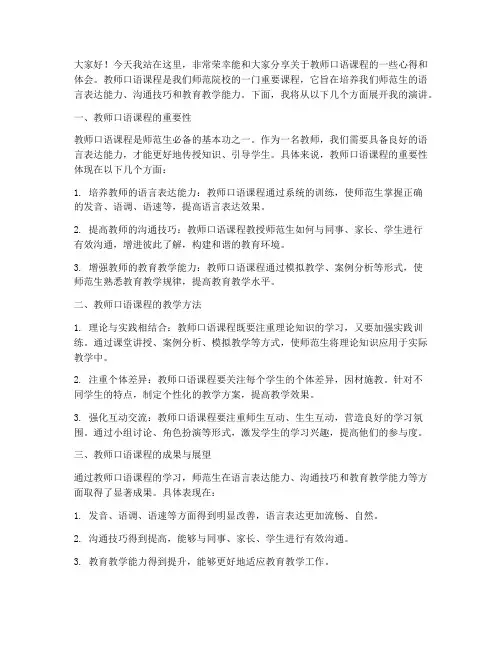 大家好！今天我站在这里，非常荣幸能和大家分享关于教师口语课程的一些心得和体会。教师口语课程是我们师范院校的一门重要课程，它旨在培养我们师范生的语言表达能力、沟通技巧和教育教学能力。下面，我将从以下几个方面展开我的演讲。

一、教师口语课程的重要性

教师口语课程是师范生必备的基本功之一。作为一名教师，我们需要具备良好的语言表达能力，才能更好地传授知识、引导学生。具体来说，教师口语课程的重要性体现在以下几个方面：

1. 培养教师的语言表达能力：教师口语课程通过系统的训练，使师范生掌握正确的发音、语调、语速等，提高语言表达效果。

2. 提高教师的沟通技巧：教师口语课程教授师范生如何与同事、家长、学生进行有效沟通，增进彼此了解，构建和谐的教育环境。

3. 增强教师的教育教学能力：教师口语课程通过模拟教学、案例分析等形式，使师范生熟悉教育教学规律，提高教育教学水平。

二、教师口语课程的教学方法

1. 理论与实践相结合：教师口语课程既要注重理论知识的学习，又要加强实践训练。通过课堂讲授、案例分析、模拟教学等方式，使师范生将理论知识应用于实际教学中。

2. 注重个体差异：教师口语课程要关注每个学生的个体差异，因材施教。针对不同学生的特点，制定个性化的教学方案，提高教学效果。

3. 强化互动交流：教师口语课程要注重师生互动、生生互动，营造良好的学习氛围。通过小组讨论、角色扮演等形式，激发学生的学习兴趣，提高他们的参与度。

三、教师口语课程的成果与展望

通过教师口语课程的学习，师范生在语言表达能力、沟通技巧和教育教学能力等方面取得了显著成果。具体表现在：

1. 发音、语调、语速等方面得到明显改善，语言表达更加流畅、自然。

2. 沟通技巧得到提高，能够与同事、家长、学生进行有效沟通。

3. 教育教学能力得到提升，能够更好地适应教育教学工作。